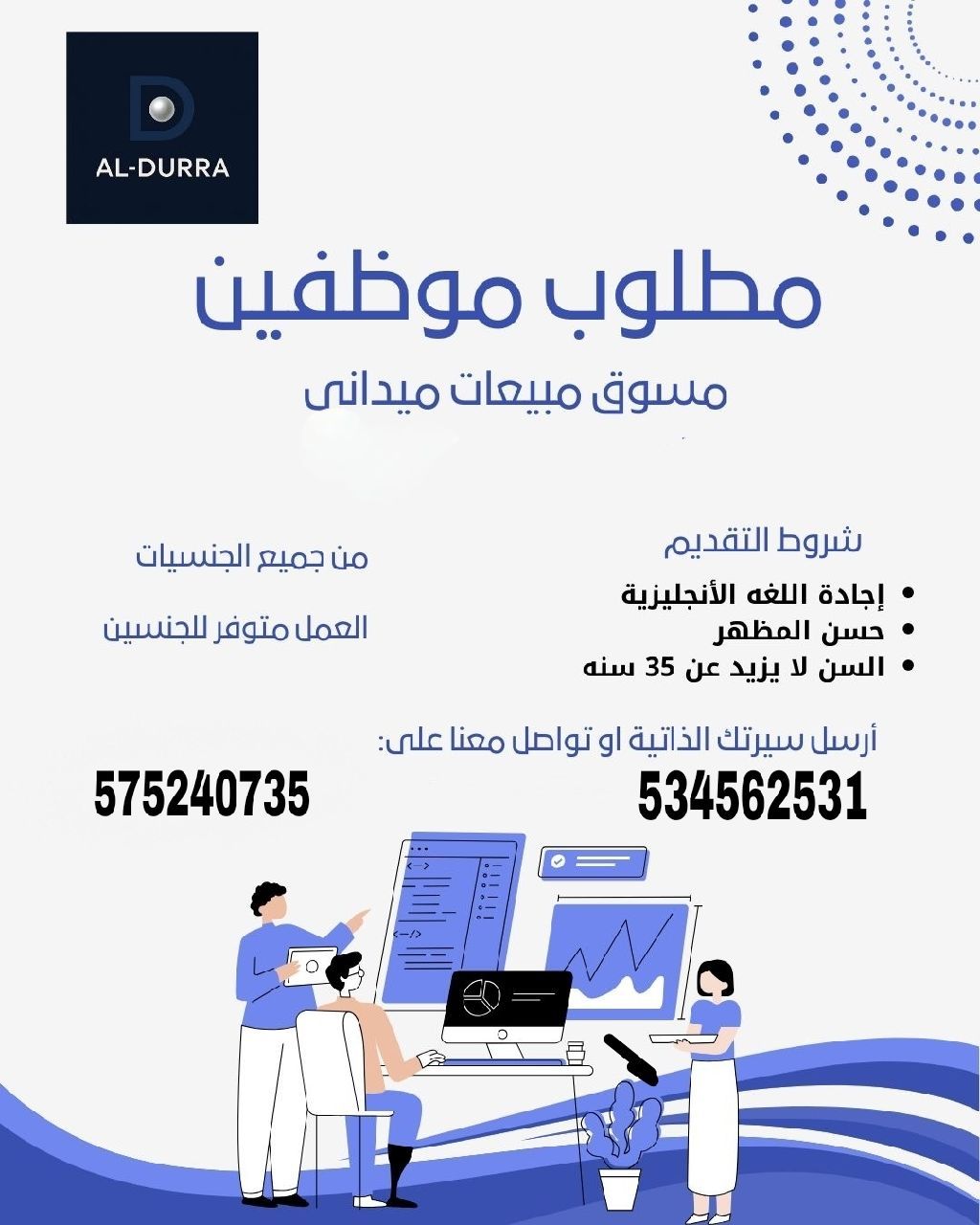 AL-DURRA

مطلوب موظفين

مسوق مبيعات ميدانى

شروط التقديم

• إجادة اللغه الأنجليزية
• حسن المظهر
• السن لا يزيد عن 35 سنه

من جميع الجنسيات

العمل متوفر للجنسين

أرسل سيرتك الذاتية او تواصل معنا على:

534562531

575240735